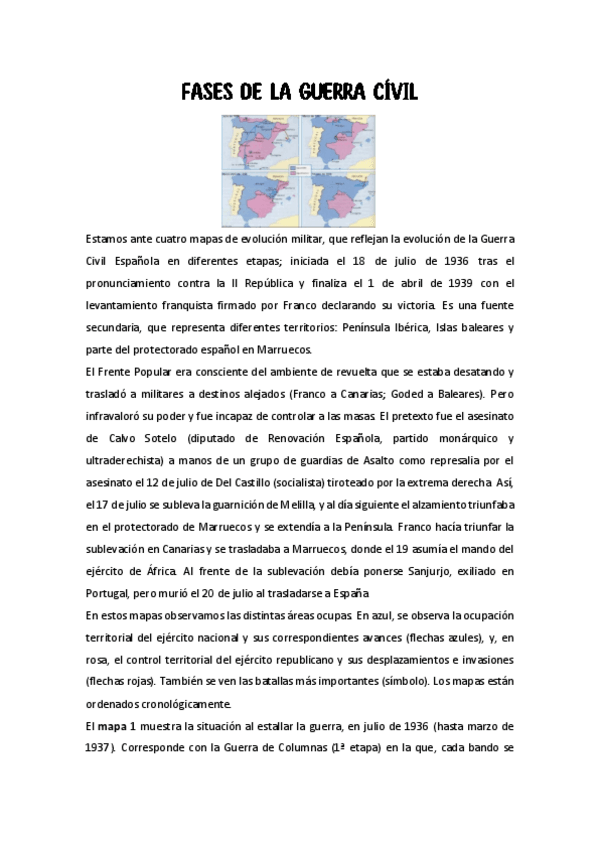 FASES DE LA GUERRA CÍVIL

Estamos ante cuatro mapas de evolución militar, que reflejan la evolución de la Guerra Civil Española en diferentes etapas; iniciada el 18 de julio de 1936 tras el pronunciamiento contra la II República y finaliza el 1 de abril de 1939 con el levantamiento franquista firmado por Franco declarando su victoria. Es una fuente secundaria, que representa diferentes territorios: Península Ibérica, Islas baleares y parte del protectorado español en Marruecos.

El Frente Popular era consciente del ambiente de revuelta que se estaba desatando y trasladó a militares a destinos alejados (Franco a Canarias; Goded a Baleares). Pero infravaloró su poder y fue incapaz de controlar a las masas. El pretexto fue el asesinato de Calvo Sotelo (diputado de Renovación Española, partido monárquico y ultraderechista) a manos de un grupo de guardias de Asalto como represalia por el asesinato el 12 de julio de Del Castillo (socialista) tiroteado por la extrema derecha. Así, el 17 de julio se subleva la guarnición de Melilla, y al día siguiente el alzamiento triunfaba en el protectorado de Marruecos y se extendía a la Península. Franco hacía triunfar la sublevación en Canarias y se trasladaba a Marruecos, donde el 19 asumía el mando del ejército de África. Al frente de la sublevación debía ponerse Sanjurjo, exiliado en Portugal, pero murió el 20 de julio al trasladarse a España.

En estos mapas observamos las distintas áreas ocupas. En azul, se observa la ocupación territorial del ejército nacional y sus correspondientes avances (flechas azules), y, en rosa, el control territorial del ejército republicano y sus desplazamientos e invasiones (flechas rojas). También se ven las batallas más importantes (símbolo). Los mapas están ordenados cronológicamente.

El mapa 1 muestra la situación al estallar la guerra, en julio de 1936 (hasta marzo de 1937). Corresponde con la Guerra de Columnas (1ª etapa) en la que, cada bando se